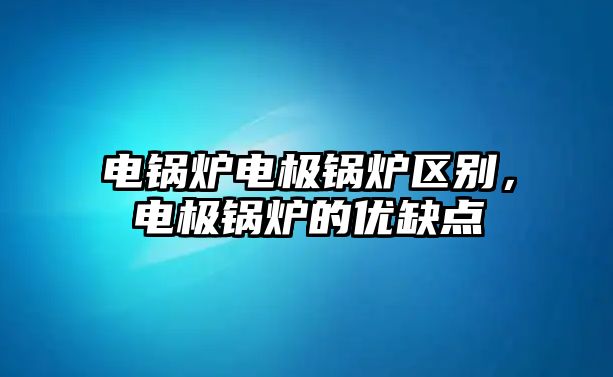 电锅炉电极锅炉区别，电极锅炉的优缺点